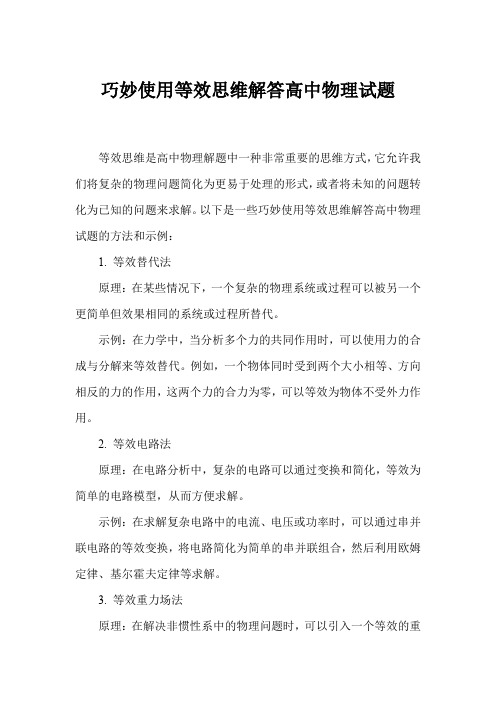 巧妙使用等效思维解答高中物理试题

等效思维是高中物理解题中一种非常重要的思维方式，它允许我们将复杂的物理问题简化为更易于处理的形式，或者将未知的问题转化为已知的问题来求解。以下是一些巧妙使用等效思维解答高中物理试题的方法和示例：

1. 等效替代法

原理：在某些情况下，一个复杂的物理系统或过程可以被另一个更简单但效果相同的系统或过程所替代。

示例：在力学中，当分析多个力的共同作用时，可以使用力的合成与分解来等效替代。例如，一个物体同时受到两个大小相等、方向相反的力的作用，这两个力的合力为零，可以等效为物体不受外力作用。

2. 等效电路法

原理：在电路分析中，复杂的电路可以通过变换和简化，等效为简单的电路模型，从而方便求解。

示例：在求解复杂电路中的电流、电压或功率时，可以通过串并联电路的等效变换，将电路简化为简单的串并联组合，然后利用欧姆定律、基尔霍夫定律等求解。

3. 等效重力场法

原理：在解决非惯性系中的物理问题时，可以引入一个等效的重